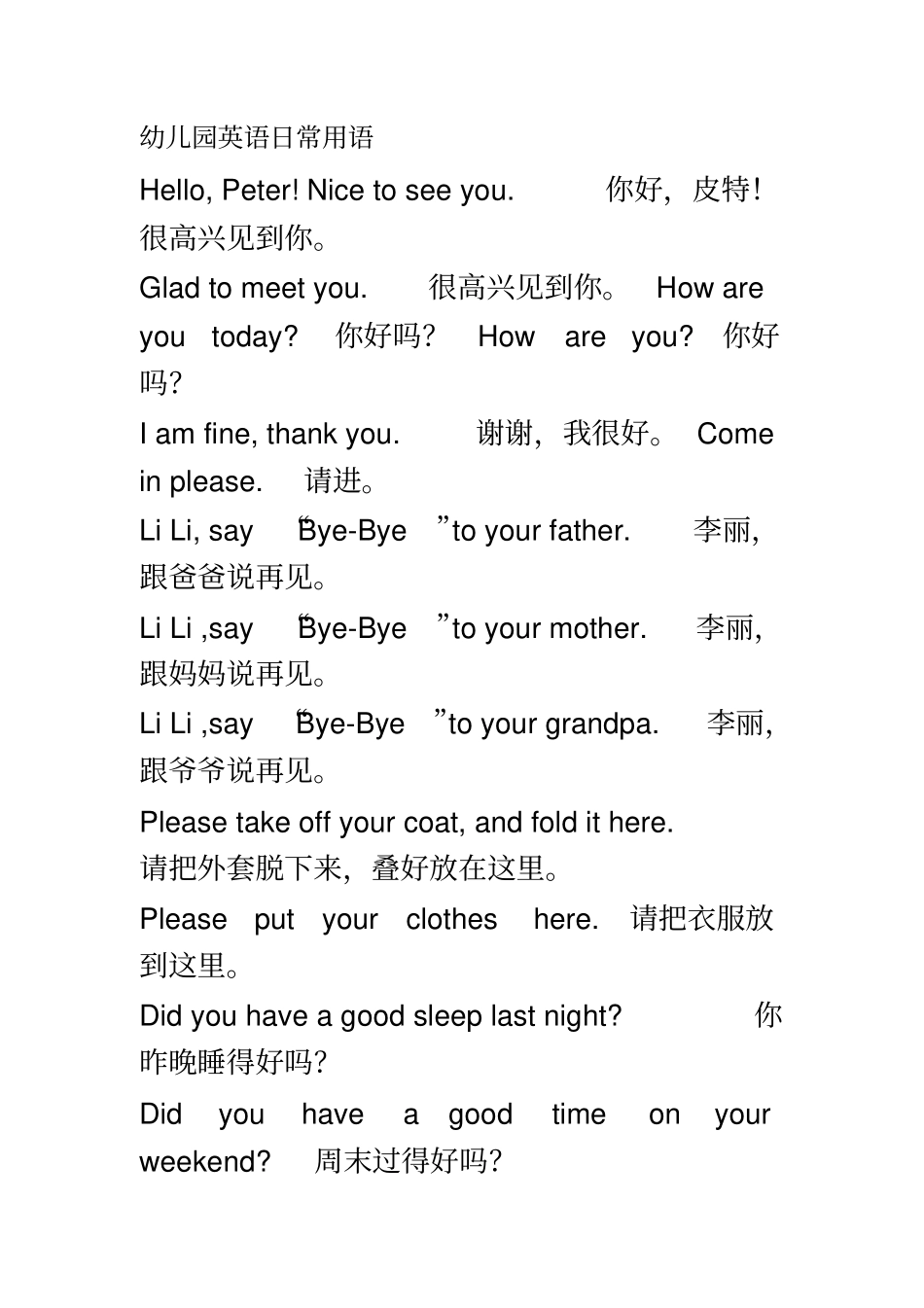 幼儿园英语日常用语

Hello, Peter! Nice to see you. 你好，皮特！很高兴见到你。

Glad to meet you. 很高兴见到你。 How are you today? 你好吗？ How are you? 你好吗？

I am fine, thank you. 谢谢，我很好。 Come in please. 请进。

Li Li, say “Bye-Bye ”to your father. 李丽，跟爸爸说再见。

Li Li ,say “Bye-Bye ”to your mother. 李丽，跟妈妈说再见。

Li Li ,say “Bye-Bye ”to your grandpa. 李丽，跟爷爷说再见。

Please take off your coat, and fold it here. 请把外套脱下来，叠好放在这里。

Please put your clothes here. 请把衣服放到这里。

Did you have a good sleep last night? 你昨晚睡得好吗？

Did you have a good time on your weekend? 周末过得好吗？